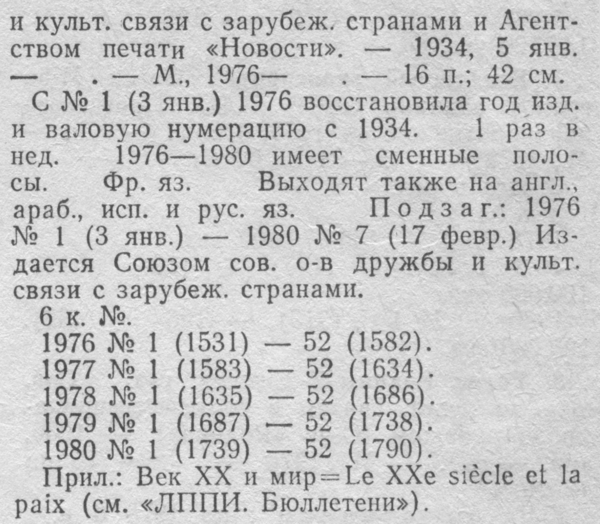 и культ. связи с зарубеж. странами и Агентством печати «Новости». — 1934, 5 янв. — . — М., 1976— . — 16 п.; 42 см.

С № 1 (3 янв.) 1976 восстановила год изд. и валовую нумерацию с 1934. 1 раз в нед. 1976—1980 имеет сменные полосы. Фр. яз. Выходят также на англ., араб., исп. и рус. яз. Подзаг.: 1976 № 1 (3 янв.) — 1980 № 7 (17 февр.) Издается Союзом сов. о-в дружбы и культ. связи с зарубеж. странами.

6 к. №.

1976 № 1 (1531) — 52 (1582).

1977 № 1 (1583) — 52 (1634).

1978 № 1 (1635) — 52 (1686).

1979 № 1 (1687) — 52 (1738).

1980 № 1 (1739) — 52 (1790).

Прил.: Век XX и мир=Le XXe siècle et la paix (см. «ЛППИ. Бюллетени»).